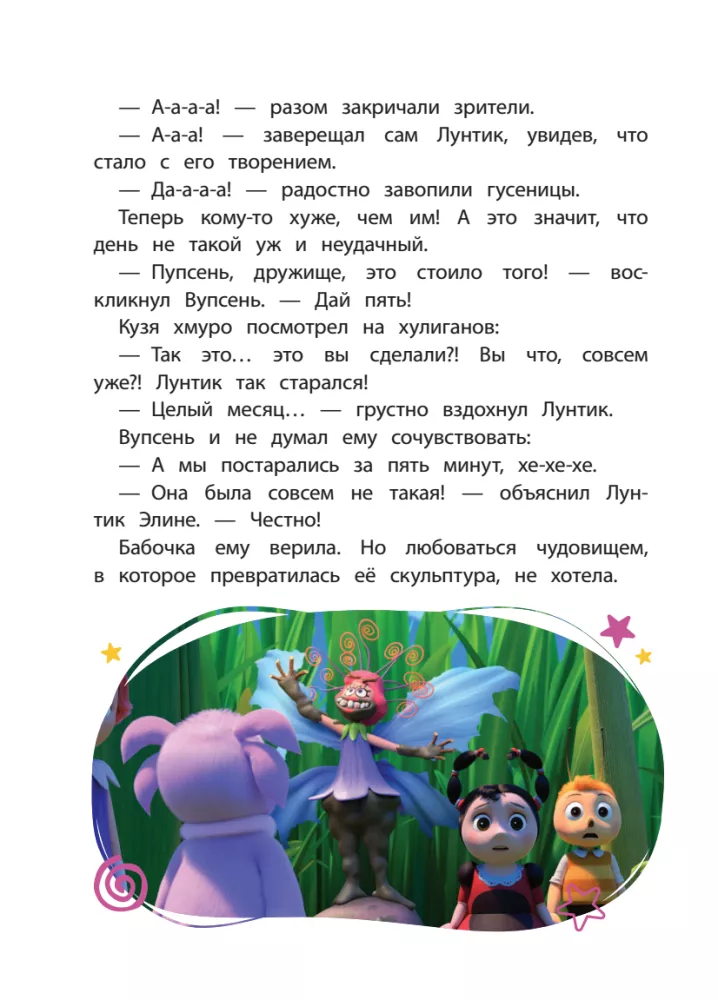 — А-а-а-а! — разом закричали зрители.

— А-а-а! — заверещал сам Лунтик, увидев, что стало с его творением.

— Да-а-а-а! — радостно завопили гусеницы.

Теперь кому-то хуже, чем им! А это значит, что день не такой уж и неудачный.

— Пупсень, дружище, это стоило того! — воскликнул Вупсень. — Дай пять!

Кузя хмуро посмотрел на хулиганов:

— Так это… это вы сделали?! Вы что, совсем уже?! Лунтик так старался!

— Целый месяц… — грустно вздохнул Лунтик.

Вупсень и не думал ему сочувствовать:

— А мы постарались за пять минут, хе-хе-хе.

— Она была совсем не такая! — объяснил Лунтик Элине. — Честно!

Бабочка ему верила. Но любоваться чудовищем, в которое превратилась её скульптура, не хотела.